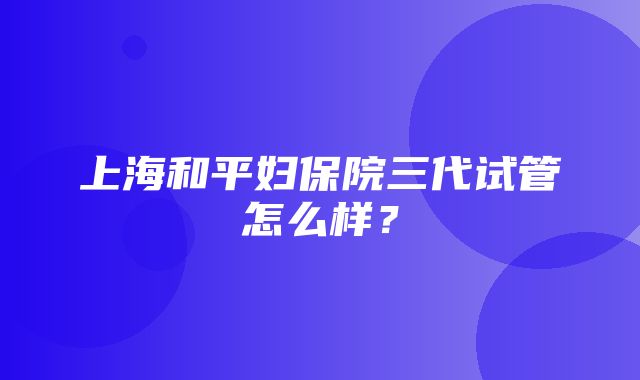 上海和平妇保院三代试管怎么样？